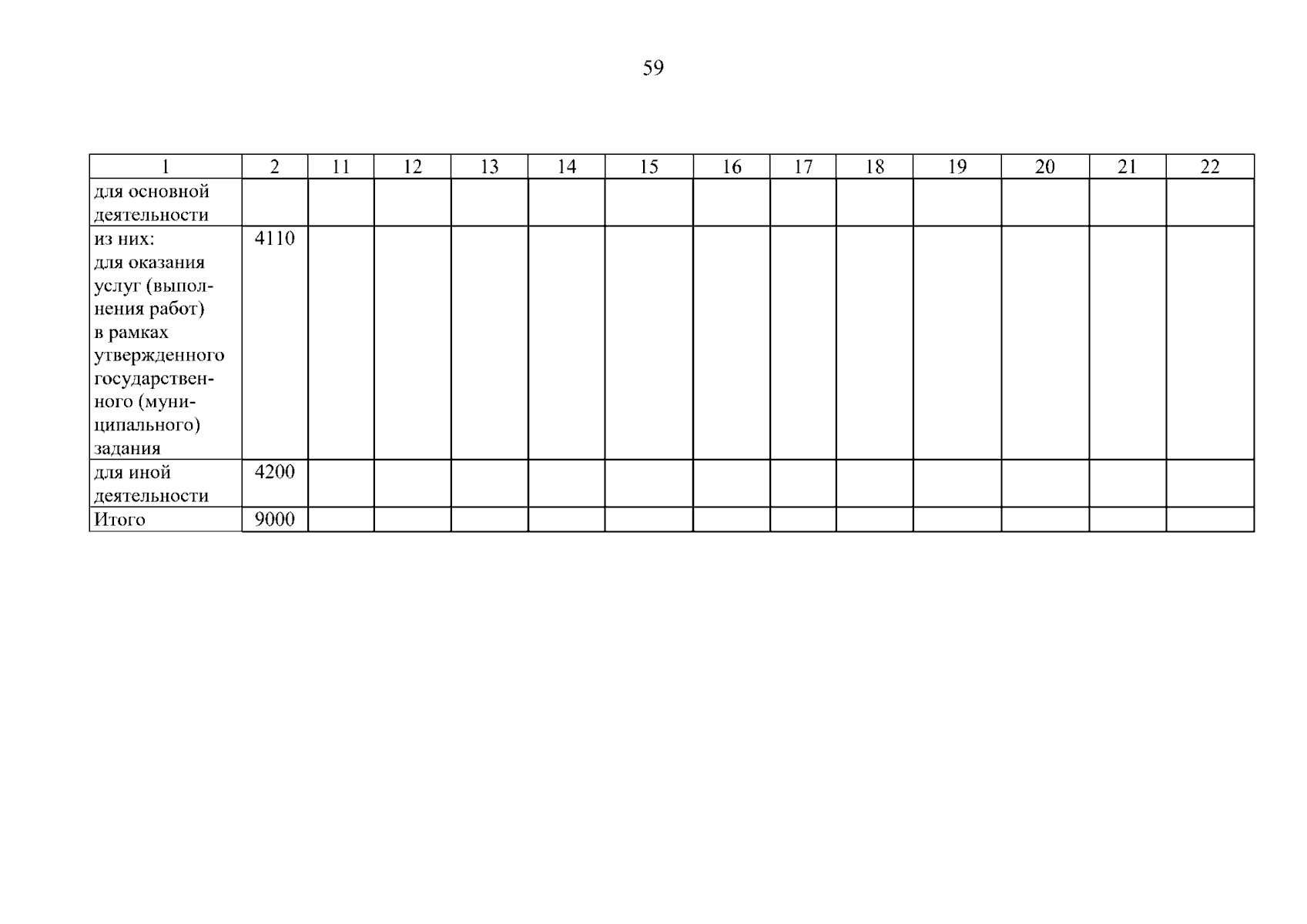 59

| 1 | 2 | 11 | 12 | 13 | 14 | 15 | 16 | 17 | 18 | 19 | 20 | 21 | 22 |
|---|---|---|---|---|---|---|---|---|---|---|---|---|---|
| для основной деятельности | | | | | | | | | | | | | |
| из них: для оказания услуг (выполнения работ) в рамках утвержденного государственного (муниципального) задания | 4110 | | | | | | | | | | | | |
| для иной деятельности | 4200 | | | | | | | | | | | | |
| Итого | 9000 | | | | | | | | | | | | |